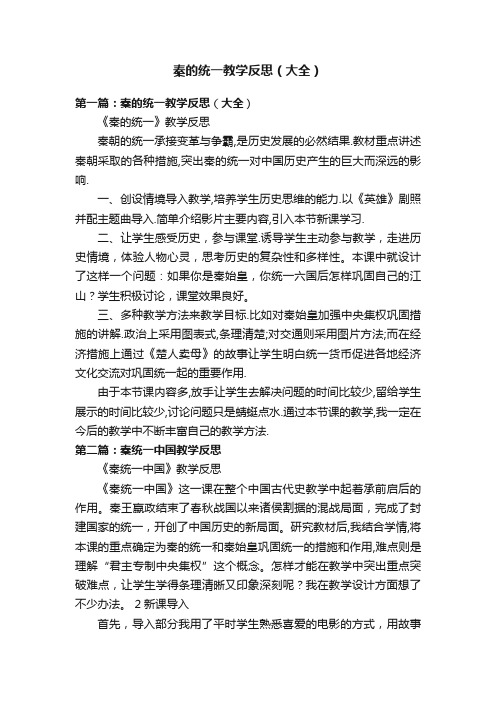 秦的统一教学反思（大全）

第一篇：秦的统一教学反思（大全）

《秦的统一》教学反思

秦朝的统一承接变革与争霸,是历史发展的必然结果.教材重点讲述秦朝采取的各种措施,突出秦的统一对中国历史产生的巨大而深远的影响.

一、创设情境导入教学,培养学生历史思维的能力.以《英雄》剧照并配主题曲导入.简单介绍影片主要内容,引入本节新课学习.

二、让学生感受历史，参与课堂.诱导学生主动参与教学，走进历史情境，体验人物心灵，思考历史的复杂性和多样性。本课中就设计了这样一个问题：如果你是秦始皇，你统一六国后怎样巩固自己的江山？学生积极讨论，课堂效果良好。

三、多种教学方法来教学目标.比如对秦始皇加强中央集权巩固措施的讲解.政治上采用图表式,条理清楚;对交通则采用图片方法;而在经济措施上通过《楚人卖母》的故事让学生明白统一货币促进各地经济文化交流对巩固统一起的重要作用.

由于本节课内容多,放手让学生去解决问题的时间比较少,留给学生展示的时间比较少,讨论问题只是蜻蜓点水.通过本节课的教学,我一定在今后的教学中不断丰富自己的教学方法.

第二篇：秦统一中国教学反思

《秦统一中国》教学反思

《秦统一中国》这一课在整个中国古代史教学中起着承前启后的作用。秦王嬴政结束了春秋战国以来诸侯割据的混战局面，完成了封建国家的统一，开创了中国历史的新局面。研究教材后,我结合学情,将本课的重点确定为秦的统一和秦始皇巩固统一的措施和作用,难点则是理解“君主专制中央集权”这个概念。怎样才能在教学中突出重点突破难点，让学生学得条理清晰又印象深刻呢？我在教学设计方面想了不少办法。 2 新课导入

首先，导入部分我用了平时学生熟悉喜爱的电影的方式，用故事